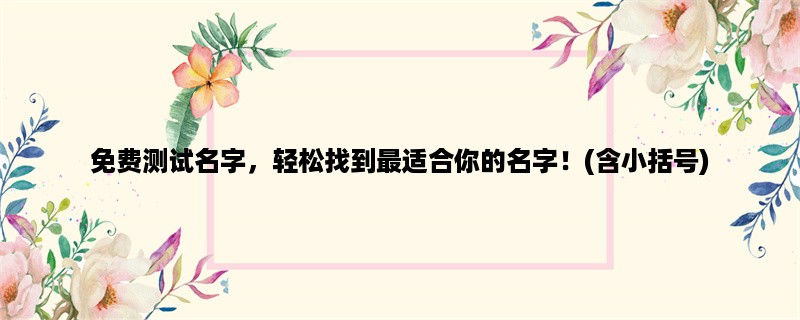 免费测试名字，轻松找到最适合你的名字！(含小括号)